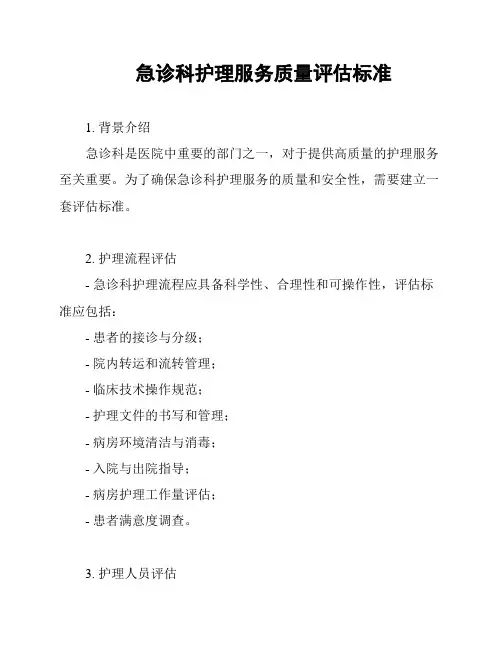 急诊科护理服务质量评估标准

1. 背景介绍

急诊科是医院中重要的部门之一，对于提供高质量的护理服务至关重要。为了确保急诊科护理服务的质量和安全性，需要建立一套评估标准。

2. 护理流程评估

- 急诊科护理流程应具备科学性、合理性和可操作性，评估标准应包括：

- 患者的接诊与分级；

- 院内转运和流转管理；

- 临床技术操作规范；

- 护理文件的书写和管理；

- 病房环境清洁与消毒；

- 入院与出院指导；

- 病房护理工作量评估；

- 患者满意度调查。

3. 护理人员评估